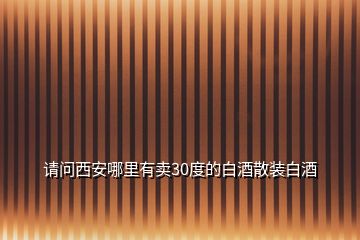 请问西安哪里有卖30度的白酒散装白酒